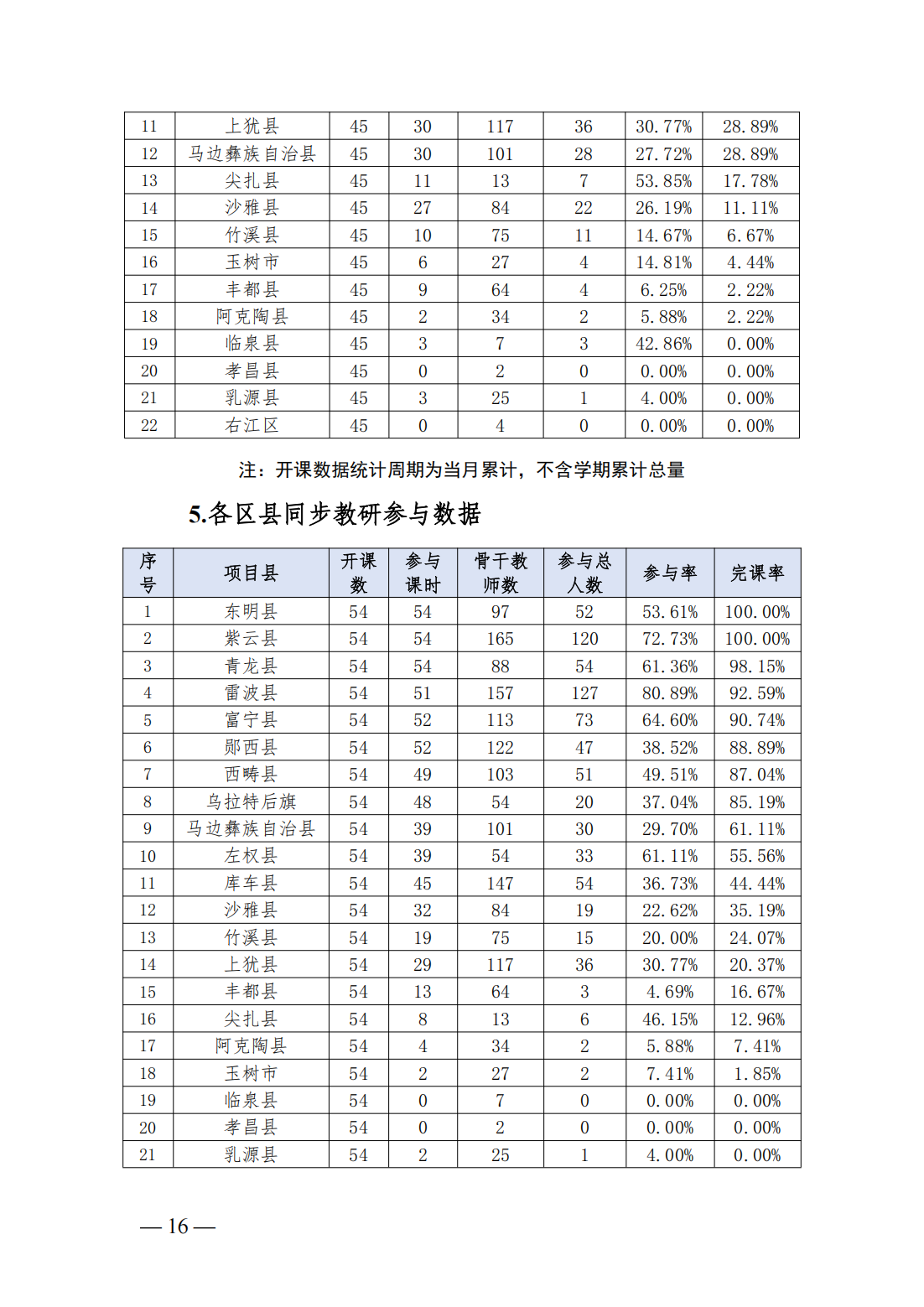 | 11 | 上犹县 | 45 | 30 | 117 | 36 | 30.77% | 28.89% |
|---|---|---|---|---|---|---|---|
| 12 | 马边彝族自治县 | 45 | 30 | 101 | 28 | 27.72% | 28.89% |
| 13 | 尖扎县 | 45 | 11 | 13 | 7 | 53.85% | 17.78% |
| 14 | 沙雅县 | 45 | 27 | 84 | 22 | 26.19% | 11.11% |
| 15 | 竹溪县 | 45 | 10 | 75 | 11 | 14.67% | 6.67% |
| 16 | 玉树市 | 45 | 6 | 27 | 4 | 14.81% | 4.44% |
| 17 | 丰都县 | 45 | 9 | 64 | 4 | 6.25% | 2.22% |
| 18 | 阿克陶县 | 45 | 2 | 34 | 2 | 5.88% | 2.22% |
| 19 | 临泉县 | 45 | 3 | 7 | 3 | 42.86% | 0.00% |
| 20 | 孝昌县 | 45 | 0 | 2 | 0 | 0.00% | 0.00% |
| 21 | 乳源县 | 45 | 3 | 25 | 1 | 4.00% | 0.00% |
| 22 | 右江区 | 45 | 0 | 4 | 0 | 0.00% | 0.00% |

注：开课数据统计周期为当月累计，不含学期累计总量

5.各区县同步教研参与数据

| 序号 | 项目县 | 开课数 | 参与课时 | 骨干教师数 | 参与总人数 | 参与率 | 完课率 |
|---|---|---|---|---|---|---|---|
| 1 | 东明县 | 54 | 54 | 97 | 52 | 53.61% | 100.00% |
| 2 | 紫云县 | 54 | 54 | 165 | 120 | 72.73% | 100.00% |
| 3 | 青龙县 | 54 | 54 | 88 | 54 | 61.36% | 98.15% |
| 4 | 雷波县 | 54 | 51 | 157 | 127 | 80.89% | 92.59% |
| 5 | 富宁县 | 54 | 52 | 113 | 73 | 64.60% | 90.74% |
| 6 | 郧西县 | 54 | 52 | 122 | 47 | 38.52% | 88.89% |
| 7 | 西畴县 | 54 | 49 | 103 | 51 | 49.51% | 87.04% |
| 8 | 乌拉特后旗 | 54 | 48 | 54 | 20 | 37.04% | 85.19% |
| 9 | 马边彝族自治县 | 54 | 39 | 101 | 30 | 29.70% | 61.11% |
| 10 | 左权县 | 54 | 39 | 54 | 33 | 61.11% | 55.56% |
| 11 | 库车县 | 54 | 45 | 147 | 54 | 36.73% | 44.44% |
| 12 | 沙雅县 | 54 | 32 | 84 | 19 | 22.62% | 35.19% |
| 13 | 竹溪县 | 54 | 19 | 75 | 15 | 20.00% | 24.07% |
| 14 | 上犹县 | 54 | 29 | 117 | 36 | 30.77% | 20.37% |
| 15 | 丰都县 | 54 | 13 | 64 | 3 | 4.69% | 16.67% |
| 16 | 尖扎县 | 54 | 8 | 13 | 6 | 46.15% | 12.96% |
| 17 | 阿克陶县 | 54 | 4 | 34 | 2 | 5.88% | 7.41% |
| 18 | 玉树市 | 54 | 2 | 27 | 2 | 7.41% | 1.85% |
| 19 | 临泉县 | 54 | 0 | 7 | 0 | 0.00% | 0.00% |
| 20 | 孝昌县 | 54 | 0 | 2 | 0 | 0.00% | 0.00% |
| 21 | 乳源县 | 54 | 2 | 25 | 1 | 4.00% | 0.00% |

— 16 —